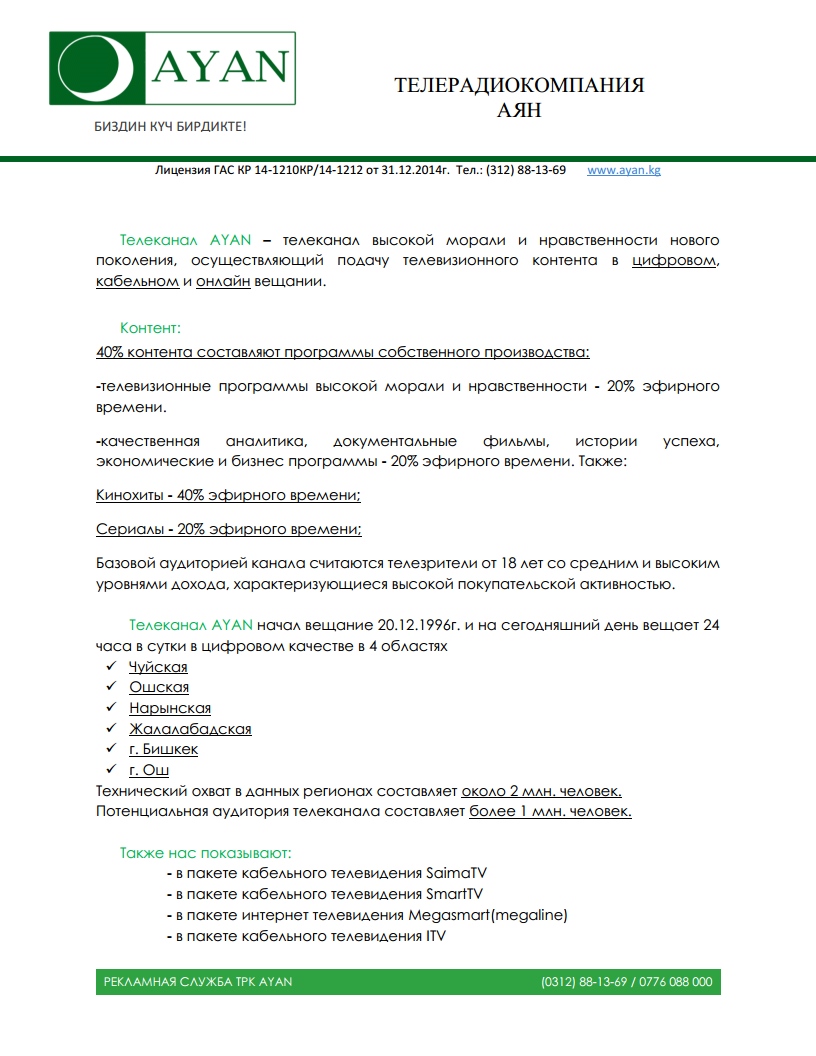 AYAN

БИЗДИН КҮЧ БИРДИКТЕ!

ТЕЛЕРАДИОКОМПАНИЯ
АЯН

Лицензия ГАС КР 14-1210КР/14-1212 от 31.12.2014г. Тел.: (312) 88-13-69 www.ayan.kg

Телеканал AYAN – телеканал высокой морали и нравственности нового поколения, осуществляющий подачу телевизионного контента в цифровом, кабельном и онлайн вещании.

Контент:

40% контента составляют программы собственного производства:

-телевизионные программы высокой морали и нравственности - 20% эфирного времени.

-качественная аналитика, документальные фильмы, истории успеха, экономические и бизнес программы - 20% эфирного времени. Также:

Кинохиты - 40% эфирного времени;

Сериалы - 20% эфирного времени;

Базовой аудиторией канала считаются телезрители от 18 лет со средним и высоким уровнями дохода, характеризующиеся высокой покупательской активностью.

Телеканал AYAN начал вещание 20.12.1996г. и на сегодняшний день вещает 24 часа в сутки в цифровом качестве в 4 областях

✓ Чуйская
✓ Ошская
✓ Нарынская
✓ Жалалабадская
✓ г. Бишкек
✓ г. Ош

Технический охват в данных регионах составляет около 2 млн. человек.
Потенциальная аудитория телеканала составляет более 1 млн. человек.

Также нас показывают:
- в пакете кабельного телевидения SaimaTV
- в пакете кабельного телевидения SmartTV
- в пакете интернет телевидения Megasmart(megaline)
- в пакете кабельного телевидения ITV

РЕКЛАМНАЯ СЛУЖБА ТРК AYAN (0312) 88-13-69 / 0776 088 000